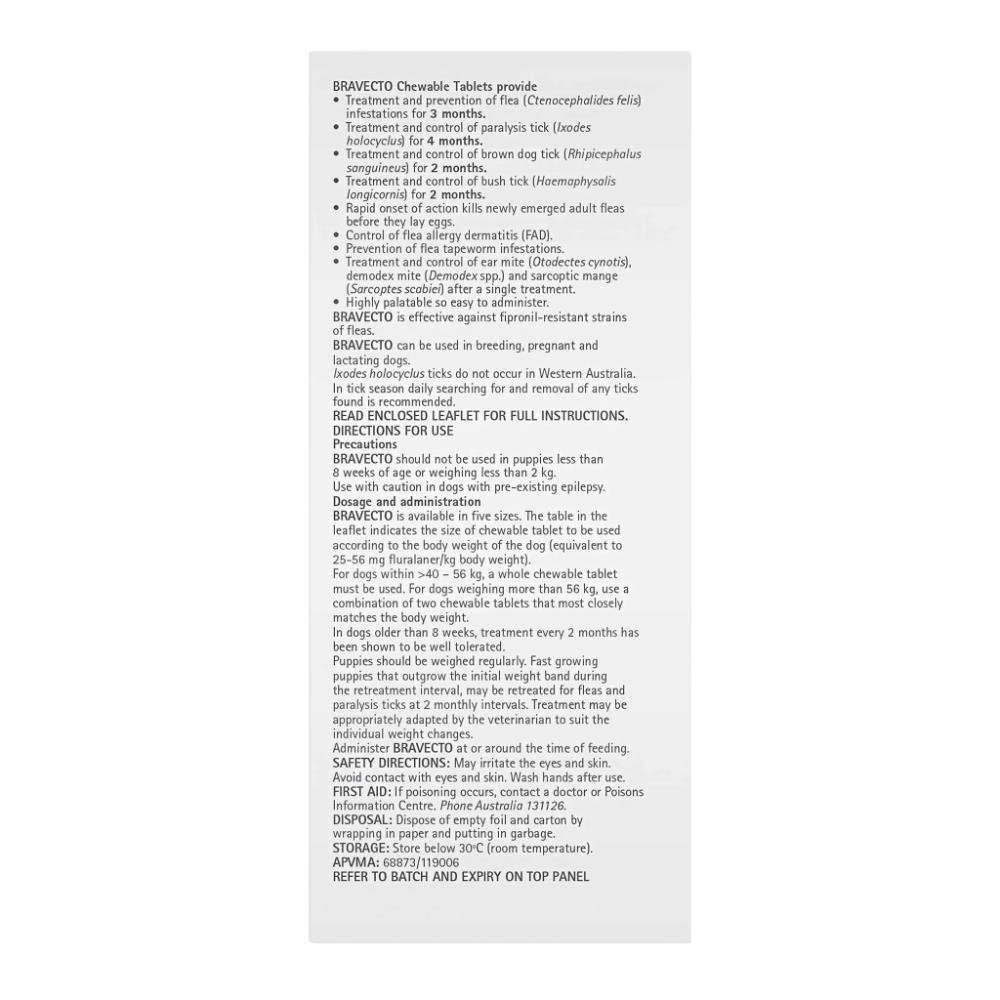 BRAVECTO Chewable Tablets provide
• Treatment and prevention of flea (Ctenocephalides felis) infestations for 3 months.
• Treatment and control of paralysis tick (Ixodes holocyclus) for 4 months.
• Treatment and control of brown dog tick (Rhipicephalus sanguineus) for 2 months.
• Treatment and control of bush tick (Haemaphysalis longicornis) for 2 months.
• Rapid onset of action kills newly emerged adult fleas before they lay eggs.
• Control of flea allergy dermatitis (FAD).
• Prevention of flea tapeworm infestations.
• Treatment and control of ear mite (Otodectes cynotis), demodex mite (Demodex spp.) and sarcoptic mange (Sarcoptes scabiei) after a single treatment.
• Highly palatable so easy to administer.
BRAVECTO is effective against fipronil-resistant strains of fleas.
BRAVECTO can be used in breeding, pregnant and lactating dogs.
Ixodes holocyclus ticks do not occur in Western Australia.
In tick season daily searching for and removal of any ticks found is recommended.
READ ENCLOSED LEAFLET FOR FULL INSTRUCTIONS.
DIRECTIONS FOR USE
Precautions
BRAVECTO should not be used in puppies less than 8 weeks of age or weighing less than 2 kg.
Use with caution in dogs with pre-existing epilepsy.
Dosage and administration
BRAVECTO is available in five sizes. The table in the leaflet indicates the size of chewable tablet to be used according to the body weight of the dog (equivalent to 25-56 mg fluralaner/kg body weight).
For dogs within >40 – 56 kg, a whole chewable tablet must be used. For dogs weighing more than 56 kg, use a combination of two chewable tablets that most closely matches the body weight.
In dogs older than 8 weeks, treatment every 2 months has been shown to be well tolerated.
Puppies should be weighed regularly. Fast growing puppies that outgrow the initial weight band during the retreatment interval, may be retreated for fleas and paralysis ticks at 2 monthly intervals. Treatment may be appropriately adapted by the veterinarian to suit the individual weight changes.
Administer BRAVECTO at or around the time of feeding.
SAFETY DIRECTIONS: May irritate the eyes and skin. Avoid contact with eyes and skin. Wash hands after use.
FIRST AID: If poisoning occurs, contact a doctor or Poisons Information Centre. Phone Australia 131126.
DISPOSAL: Dispose of empty foil and carton by wrapping in paper and putting in garbage.
STORAGE: Store below 30°C (room temperature).
APVMA: 68873/119006
REFER TO BATCH AND EXPIRY ON TOP PANEL